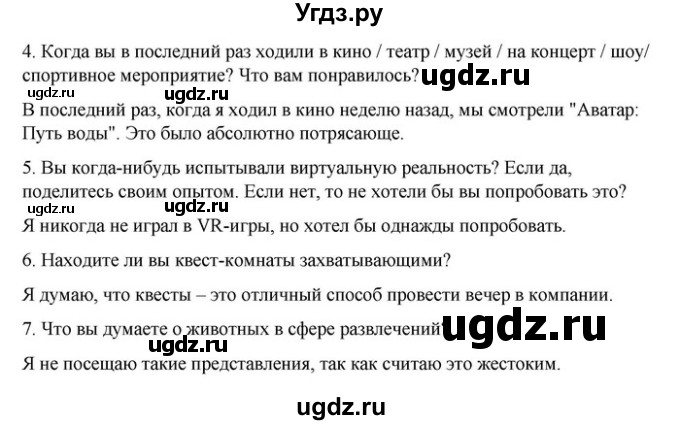 Угдз.ру

4. Когда вы в последний раз ходили в кино / театр / музей / на концерт / шоу/ спортивное мероприятие? Что вам понравилось? ugdz.ru

ugdz.ru ugdz.ru

В последний раз, когда я ходил в кино неделю назад, мы смотрели "Аватар: Путь воды". Это было абсолютно потрясающе.

5. Вы когда-нибудь испытывали виртуальную реальность? Если да, поделитесь своим опытом. Если нет, то не хотели бы вы попробовать это?

ugdz.ru ugdz.ru

Я никогда не играл в VR-игры, но хотел бы однажды попробовать.

6. Находите ли вы квест-комнаты захватывающими?

Я думаю, что квесты – это отличный способ провести вечер в компании.

7. Что вы думаете о животных в сфере развлечений ugdz.ru

ugdz.ru

Я не посещаю такие представления, так как считаю это жестоким.

ugdz.ru